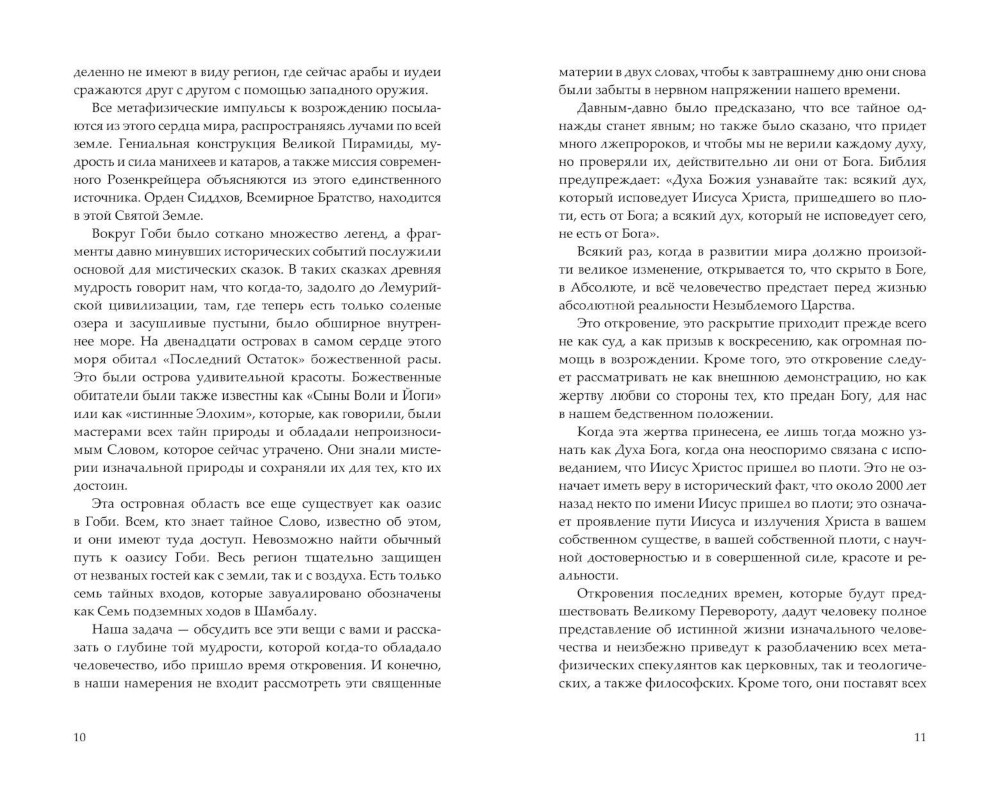 деленно не имеют в виду регион, где сейчас арабы и иудеи сражаются друг с другом с помощью западного оружия.

Все метафизические импульсы к возрождению посылаются из этого сердца мира, распространяясь лучами по всей земле. Гениальная конструкция Великой Пирамиды, мудрость и сила манихеев и катаров, а также миссия современного Розенкрейцера объясняются из этого единственного источника. Орден Сиддхов, Всемирное Братство, находится в этой Святой Земле.

Вокруг Гоби было соткано множество легенд, а фрагменты давно минувших исторических событий послужили основой для мистических сказок. В таких сказках древняя мудрость говорит нам, что когда-то, задолго до Лемурийской цивилизации, там, где теперь есть только соленые озера и засушливые пустыни, было обширное внутреннее море. На двенадцати островах в самом сердце этого моря обитал «Последний Остаток» божественной расы. Это были острова удивительной красоты. Божественные обитатели были также известны как «Сыны Воли и Йоги» или как «истинные Элохим», которые, как говорили, были мастерами всех тайн природы и обладали непроизносимым Словом, которое сейчас утрачено. Они знали мистерии изначальной природы и сохраняли их для тех, кто их достоин.

Эта островная область все еще существует как оазис в Гоби. Всем, кто знает тайное Слово, известно об этом, и они имеют туда доступ. Невозможно найти обычный путь к оазису Гоби. Весь регион тщательно защищен от незваных гостей как с земли, так и с воздуха. Есть только семь тайных входов, которые завуалировано обозначены как Семь подземных ходов в Шамбалу.

Наша задача — обсудить все эти вещи с вами и рассказать о глубине той мудрости, которой когда-то обладало человечество, ибо пришло время откровения. И конечно, в наши намерения не входит рассмотреть эти священные

10

материи в двух словах, чтобы к завтрашнему дню они снова были забыты в нервном напряжении нашего времени.

Давным-давно было предсказано, что все тайное однажды станет явным; но также было сказано, что придет много лжепророков, и чтобы мы не верили каждому духу, но проверяли их, действительно ли они от Бога. Библия предупреждает: «Духа Божия узнавайте так: всякий дух, который исповедует Иисуса Христа, пришедшего во плоти, есть от Бога; а всякий дух, который не исповедует сего, не есть от Бога».

Всякий раз, когда в развитии мира должно произойти великое изменение, открывается то, что скрыто в Боге, в Абсолюте, и всё человечество предстает перед жизнью абсолютной реальности Незыблемого Царства.

Это откровение, это раскрытие приходит прежде всего не как суд, а как призыв к воскресению, как огромная помощь в возрождении. Кроме того, это откровение следует рассматривать не как внешнюю демонстрацию, но как жертву любви со стороны тех, кто предан Богу, для нас в нашем бедственном положении.

Когда эта жертва принесена, ее лишь тогда можно узнать как Духа Бога, когда она неоспоримо связана с исповеданием, что Иисус Христос пришел во плоти. Это не означает иметь веру в исторический факт, что около 2000 лет назад некто по имени Иисус пришел во плоти; это означает проявление пути Иисуса и излучения Христа в вашем собственном существе, в вашей собственной плоти, с научной достоверностью и в совершенной силе, красоте и реальности.

Откровения последних времен, которые будут предшествовать Великому Перевороту, дадут человеку полное представление об истинной жизни изначального человечества и неизбежно приведут к разоблачению всех метафизических спекулянтов как церковных, так и теологических, а также философских. Кроме того, они поставят всех

11